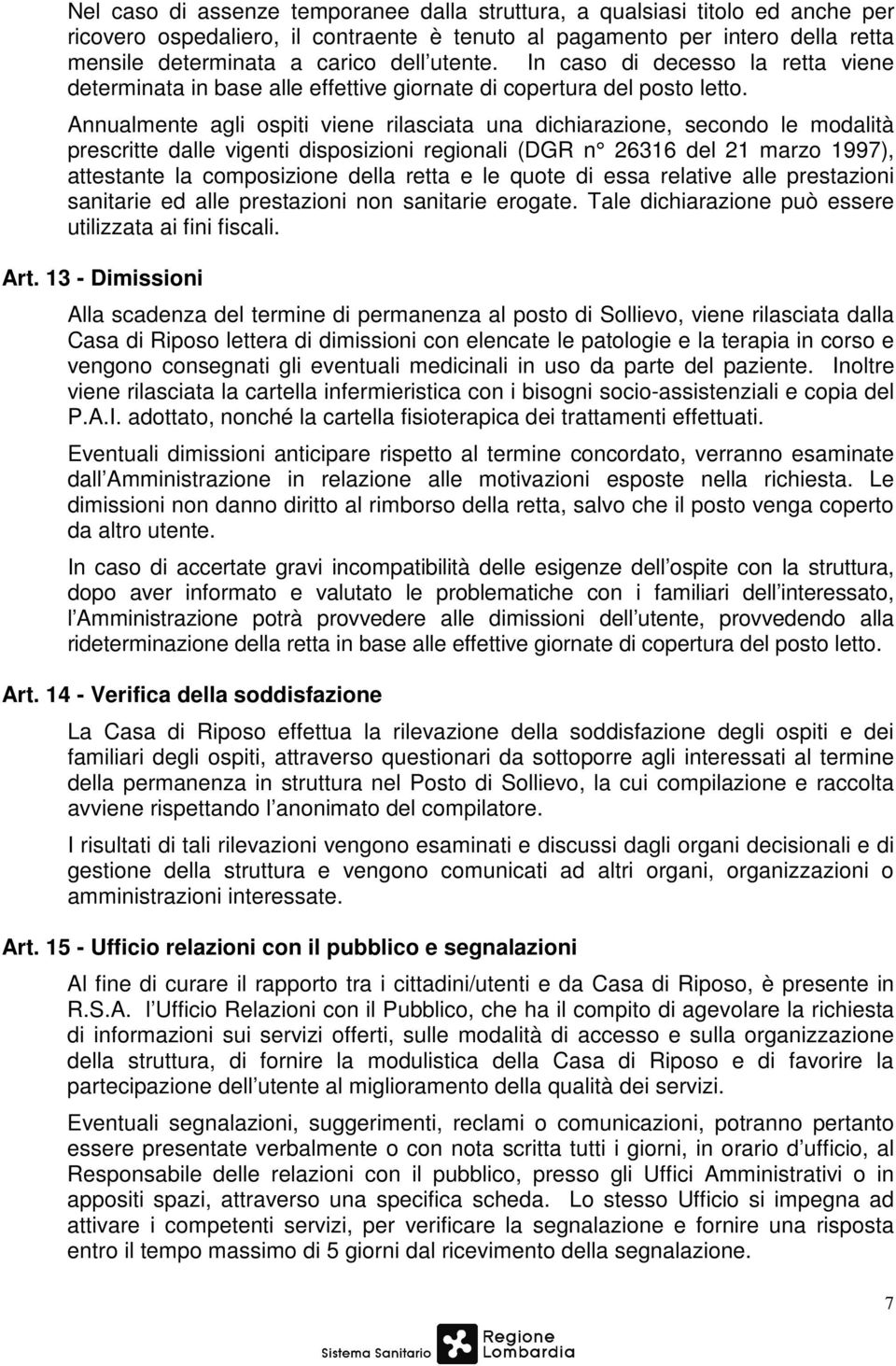 Nel caso di assenze temporanee dalla struttura, a qualsiasi titolo ed anche per ricovero ospedaliero, il contraente è tenuto al pagamento per intero della retta mensile determinata a carico dell utente. In caso di decesso la retta viene determinata in base alle effettive giornate di copertura del posto letto.

Annualmente agli ospiti viene rilasciata una dichiarazione, secondo le modalità prescritte dalle vigenti disposizioni regionali (DGR n° 26316 del 21 marzo 1997), attestante la composizione della retta e le quote di essa relative alle prestazioni sanitarie ed alle prestazioni non sanitarie erogate. Tale dichiarazione può essere utilizzata ai fini fiscali.

Art. 13 - Dimissioni

Alla scadenza del termine di permanenza al posto di Sollievo, viene rilasciata dalla Casa di Riposo lettera di dimissioni con elencate le patologie e la terapia in corso e vengono consegnati gli eventuali medicinali in uso da parte del paziente. Inoltre viene rilasciata la cartella infermieristica con i bisogni socio-assistenziali e copia del P.A.I. adottato, nonché la cartella fisioterapica dei trattamenti effettuati.

Eventuali dimissioni anticipare rispetto al termine concordato, verranno esaminate dall Amministrazione in relazione alle motivazioni esposte nella richiesta. Le dimissioni non danno diritto al rimborso della retta, salvo che il posto venga coperto da altro utente.

In caso di accertate gravi incompatibilità delle esigenze dell ospite con la struttura, dopo aver informato e valutato le problematiche con i familiari dell interessato, l Amministrazione potrà provvedere alle dimissioni dell utente, provvedendo alla rideterminazione della retta in base alle effettive giornate di copertura del posto letto.

Art. 14 - Verifica della soddisfazione

La Casa di Riposo effettua la rilevazione della soddisfazione degli ospiti e dei familiari degli ospiti, attraverso questionari da sottoporre agli interessati al termine della permanenza in struttura nel Posto di Sollievo, la cui compilazione e raccolta avviene rispettando l anonimato del compilatore.

I risultati di tali rilevazioni vengono esaminati e discussi dagli organi decisionali e di gestione della struttura e vengono comunicati ad altri organi, organizzazioni o amministrazioni interessate.

Art. 15 - Ufficio relazioni con il pubblico e segnalazioni

Al fine di curare il rapporto tra i cittadini/utenti e da Casa di Riposo, è presente in R.S.A. l Ufficio Relazioni con il Pubblico, che ha il compito di agevolare la richiesta di informazioni sui servizi offerti, sulle modalità di accesso e sulla organizzazione della struttura, di fornire la modulistica della Casa di Riposo e di favorire la partecipazione dell utente al miglioramento della qualità dei servizi.

Eventuali segnalazioni, suggerimenti, reclami o comunicazioni, potranno pertanto essere presentate verbalmente o con nota scritta tutti i giorni, in orario d ufficio, al Responsabile delle relazioni con il pubblico, presso gli Uffici Amministrativi o in appositi spazi, attraverso una specifica scheda. Lo stesso Ufficio si impegna ad attivare i competenti servizi, per verificare la segnalazione e fornire una risposta entro il tempo massimo di 5 giorni dal ricevimento della segnalazione.

7

Sistema Sanitario Regione Lombardia